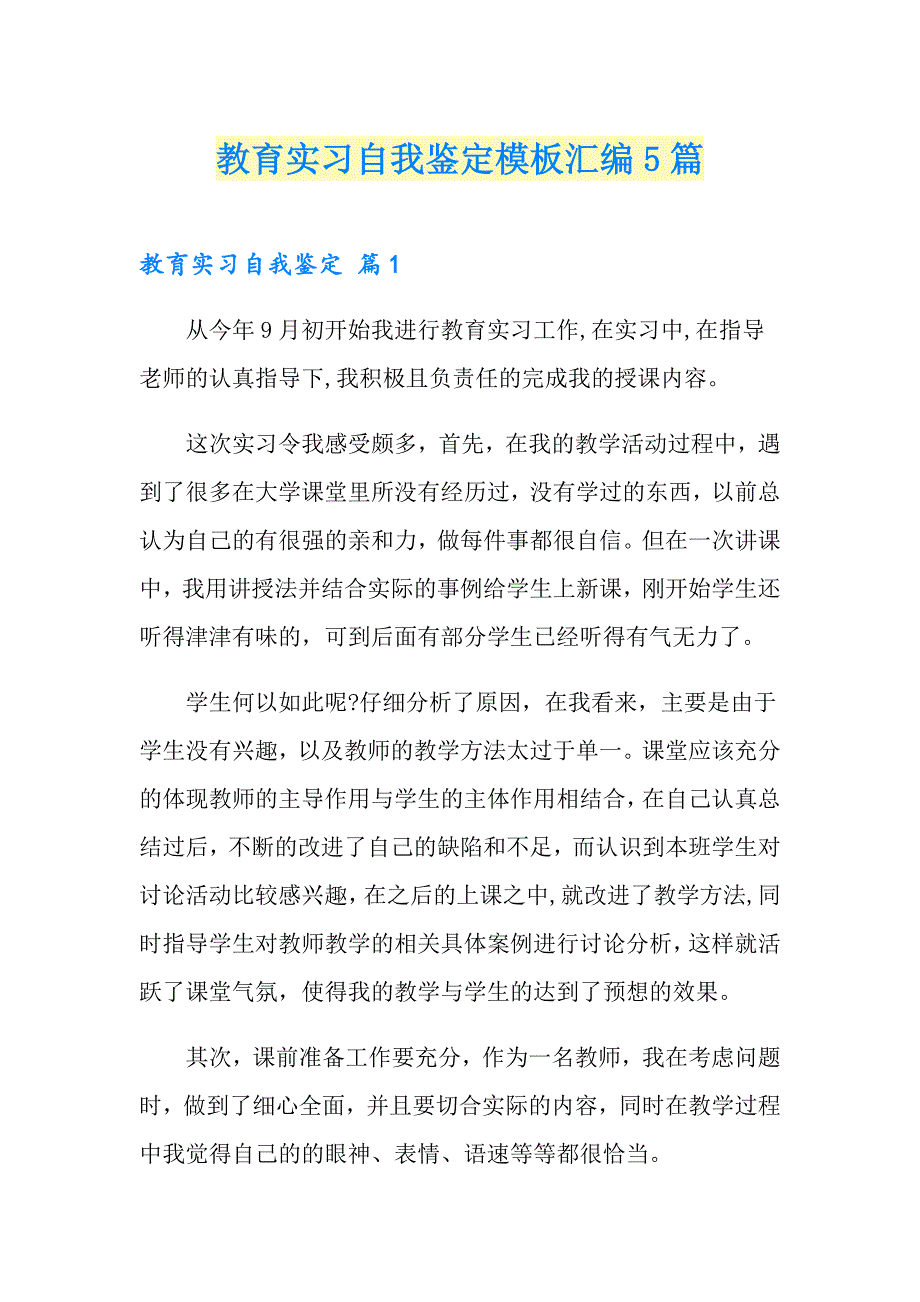 教育实习自我鉴定模板汇编5篇

教育实习自我鉴定 篇1

从今年9月初开始我进行教育实习工作,在实习中,在指导老师的认真指导下,我积极且负责任的完成我的授课内容。

这次实习令我感受颇多，首先，在我的教学活动过程中，遇到了很多在大学课堂里所没有经历过，没有学过的东西，以前总认为自己的有很强的亲和力，做每件事都很自信。但在一次讲课中，我用讲授法并结合实际的事例给学生上新课，刚开始学生还听得津津有味的，可到后面有部分学生已经听得有气无力了。

学生何以如此呢?仔细分析了原因，在我看来，主要是由于学生没有兴趣，以及教师的教学方法太过于单一。课堂应该充分的体现教师的主导作用与学生的主体作用相结合，在自己认真总结过后，不断的改进了自己的缺陷和不足，而认识到本班学生对讨论活动比较感兴趣，在之后的上课之中,就改进了教学方法,同时指导学生对教师教学的相关具体案例进行讨论分析，这样就活跃了课堂气氛，使得我的教学与学生的达到了预想的效果。

其次，课前准备工作要充分，作为一名教师，我在考虑问题时，做到了细心全面，并且要切合实际的内容，同时在教学过程中我觉得自己的的眼神、表情、语速等等都很恰当。